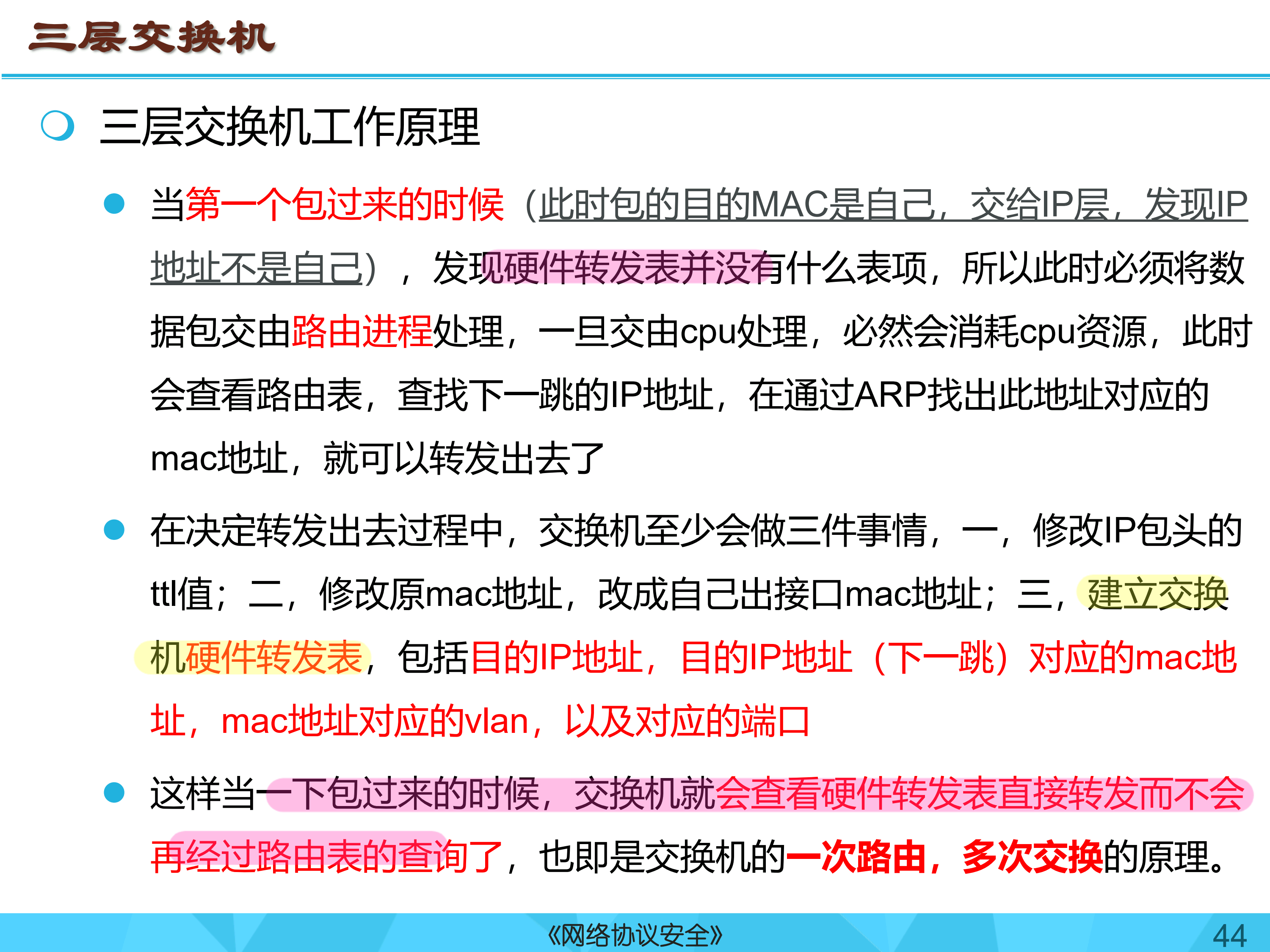 三层交换机

❍ 三层交换机工作原理

• 当第一个包过来的时候（此时包的目的MAC是自己，交给IP层，发现IP地址不是自己），发现硬件转发表并没有什么表项，所以此时必须将数据包交由路由进程处理，一旦交由cpu处理，必然会消耗cpu资源，此时会查看路由表，查找下一跳的IP地址，在通过ARP找出此地址对应的mac地址，就可以转发出去了

• 在决定转发出去过程中，交换机至少会做三件事情，一，修改IP包头的ttl值；二，修改原mac地址，改成自己出接口mac地址；三，建立交换机硬件转发表，包括目的IP地址，目的IP地址（下一跳）对应的mac地址，mac地址对应的vlan，以及对应的端口

• 这样当一下包过来的时候，交换机就会查看硬件转发表直接转发而不会再经过路由表的查询了，也即是交换机的一次路由，多次交换的原理。

《网络协议安全》

44